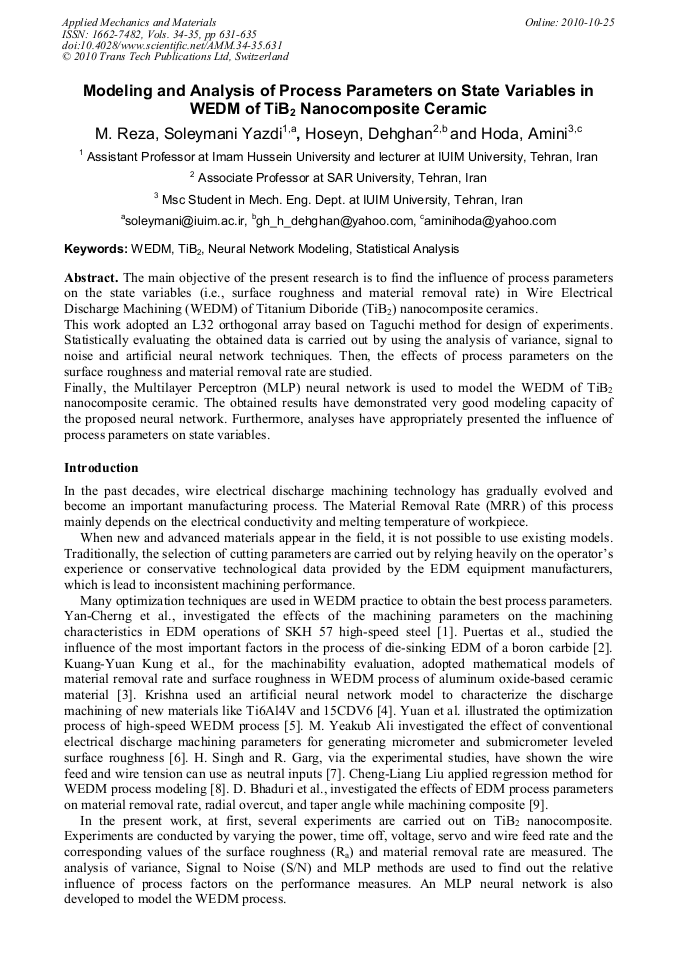 Applied Mechanics and Materials
ISSN: 1662-7482, Vols. 34-35, pp 631-635
doi:10.4028/www.scientific.net/AMM.34-35.631
© 2010 Trans Tech Publications Ltd, Switzerland

Online: 2010-10-25

Modeling and Analysis of Process Parameters on State Variables in WEDM of $TiB_2$ Nanocomposite Ceramic

M. Reza, Soleymani Yazdi$^{1,a}$, Hoseyn, Dehghan$^{2,b}$ and Hoda, Amini$^{3,c}$

$^1$ Assistant Professor at Imam Hussein University and lecturer at IUIM University, Tehran, Iran

$^2$ Associate Professor at SAR University, Tehran, Iran

$^3$ Msc Student in Mech. Eng. Dept. at IUIM University, Tehran, Iran

$^a$soleymani@iuim.ac.ir, $^b$gh_h_dehghan@yahoo.com, $^c$aminihoda@yahoo.com

Keywords: WEDM, $TiB_2$, Neural Network Modeling, Statistical Analysis

Abstract. The main objective of the present research is to find the influence of process parameters on the state variables (i.e., surface roughness and material removal rate) in Wire Electrical Discharge Machining (WEDM) of Titanium Diboride ($TiB_2$) nanocomposite ceramics.
This work adopted an L32 orthogonal array based on Taguchi method for design of experiments. Statistically evaluating the obtained data is carried out by using the analysis of variance, signal to noise and artificial neural network techniques. Then, the effects of process parameters on the surface roughness and material removal rate are studied.
Finally, the Multilayer Perceptron (MLP) neural network is used to model the WEDM of $TiB_2$ nanocomposite ceramic. The obtained results have demonstrated very good modeling capacity of the proposed neural network. Furthermore, analyses have appropriately presented the influence of process parameters on state variables.

Introduction

In the past decades, wire electrical discharge machining technology has gradually evolved and become an important manufacturing process. The Material Removal Rate (MRR) of this process mainly depends on the electrical conductivity and melting temperature of workpiece.

When new and advanced materials appear in the field, it is not possible to use existing models. Traditionally, the selection of cutting parameters are carried out by relying heavily on the operator's experience or conservative technological data provided by the EDM equipment manufacturers, which is lead to inconsistent machining performance.

Many optimization techniques are used in WEDM practice to obtain the best process parameters. Yan-Cherng et al., investigated the effects of the machining parameters on the machining characteristics in EDM operations of SKH 57 high-speed steel [1]. Puertas et al., studied the influence of the most important factors in the process of die-sinking EDM of a boron carbide [2]. Kuang-Yuan Kung et al., for the machinability evaluation, adopted mathematical models of material removal rate and surface roughness in WEDM process of aluminum oxide-based ceramic material [3]. Krishna used an artificial neural network model to characterize the discharge machining of new materials like Ti6Al4V and 15CDV6 [4]. Yuan et al. illustrated the optimization process of high-speed WEDM process [5]. M. Yeakub Ali investigated the effect of conventional electrical discharge machining parameters for generating micrometer and submicrometer leveled surface roughness [6]. H. Singh and R. Garg, via the experimental studies, have shown the wire feed and wire tension can use as neutral inputs [7]. Cheng-Liang Liu applied regression method for WEDM process modeling [8]. D. Bhaduri et al., investigated the effects of EDM process parameters on material removal rate, radial overcut, and taper angle while machining composite [9].

In the present work, at first, several experiments are carried out on $TiB_2$ nanocomposite. Experiments are conducted by varying the power, time off, voltage, servo and wire feed rate and the corresponding values of the surface roughness ($R_a$) and material removal rate are measured. The analysis of variance, Signal to Noise (S/N) and MLP methods are used to find out the relative influence of process factors on the performance measures. An MLP neural network is also developed to model the WEDM process.